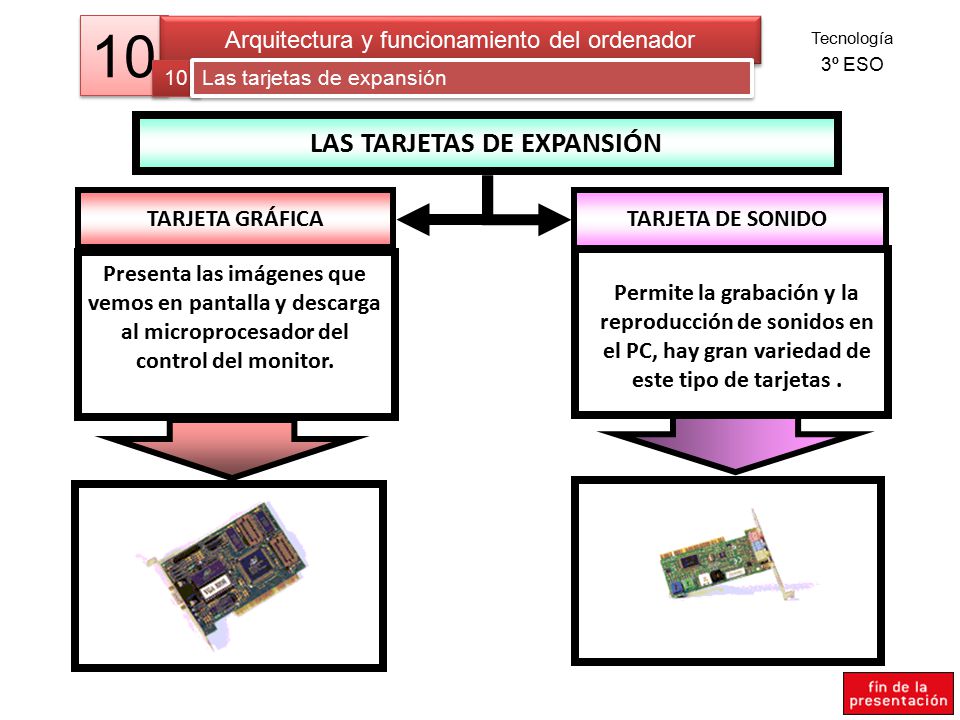 10

Arquitectura y funcionamiento del ordenador

10 Las tarjetas de expansión

Tecnología
3º ESO

LAS TARJETAS DE EXPANSIÓN

TARJETA GRÁFICA

Presenta las imágenes que vemos en pantalla y descarga al microprocesador del control del monitor.

TARJETA DE SONIDO

Permite la grabación y la reproducción de sonidos en el PC, hay gran variedad de este tipo de tarjetas .

fin de la presentación